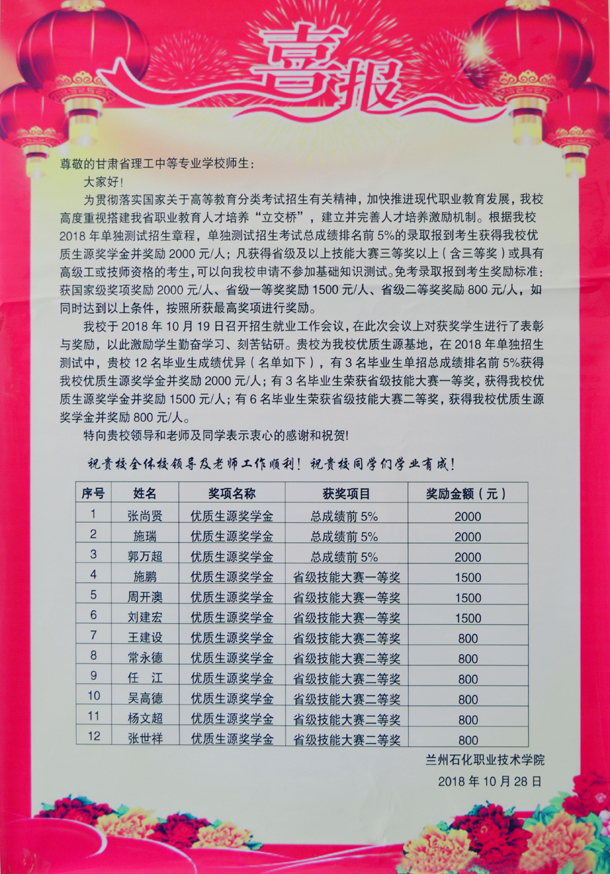 喜报

尊敬的甘肃省理工中等专业学校师生：

大家好！

为贯彻落实国家关于高等教育分类考试招生有关精神，加快推进现代职业教育发展，我校高度重视搭建我省职业教育人才培养“立交桥”，建立并完善人才培养激励机制。根据我校2018年单独测试招生章程，单独测试招生考试总成绩排名前5%的录取报到考生获得我校优质生源奖学金并奖励2000元/人；凡获得省级及以上技能大赛三等奖以上（含三等奖）或具有高级工或技师资格的考生，可以向我校申请不参加基础知识测试。免考录取报到考生奖励标准：获国家级奖项奖励2000元/人、省级一等奖奖励1500元/人、省级二等奖奖励800元/人，如同时达到以上条件，按照所获最高奖项进行奖励。

我校于2018年10月19日召开招生就业工作会议，在此次会议上对获奖学生进行了表彰与奖励，以此激励学生勤奋学习、刻苦钻研。贵校为我校优质生源基地，在2018年单独招生测试中，贵校12名毕业生成绩优异（名单如下），有3名毕业生单招总成绩排名前5%获得我校优质生源奖学金并奖励2000元/人；有3名毕业生荣获省级技能大赛一等奖，获得我校优质生源奖学金并奖励1500元/人；有6名毕业生荣获省级技能大赛二等奖，获得我校优质生源奖学金并奖励800元/人。

特向贵校领导和老师及同学表示衷心的感谢和祝贺！

祝贵校全体校领导及老师工作顺利！祝贵校同学们学业有成！

| 序号 | 姓名 | 奖项名称 | 获奖项目 | 奖励金额（元） |
|---|---|---|---|---|
| 1 | 张尚贤 | 优质生源奖学金 | 总成绩前5% | 2000 |
| 2 | 施瑞 | 优质生源奖学金 | 总成绩前5% | 2000 |
| 3 | 郭万超 | 优质生源奖学金 | 总成绩前5% | 2000 |
| 4 | 施鹏 | 优质生源奖学金 | 省级技能大赛一等奖 | 1500 |
| 5 | 周开澳 | 优质生源奖学金 | 省级技能大赛一等奖 | 1500 |
| 6 | 刘建宏 | 优质生源奖学金 | 省级技能大赛一等奖 | 1500 |
| 7 | 王建设 | 优质生源奖学金 | 省级技能大赛二等奖 | 800 |
| 8 | 常永德 | 优质生源奖学金 | 省级技能大赛二等奖 | 800 |
| 9 | 任 江 | 优质生源奖学金 | 省级技能大赛二等奖 | 800 |
| 10 | 吴高德 | 优质生源奖学金 | 省级技能大赛二等奖 | 800 |
| 11 | 杨文超 | 优质生源奖学金 | 省级技能大赛二等奖 | 800 |
| 12 | 张世祥 | 优质生源奖学金 | 省级技能大赛二等奖 | 800 |

兰州石化职业技术学院
2018年10月28日